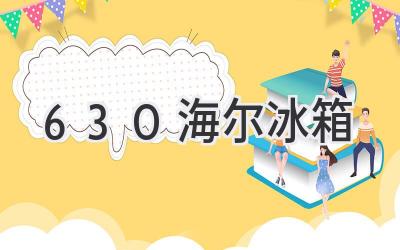 630 海尔冰箱